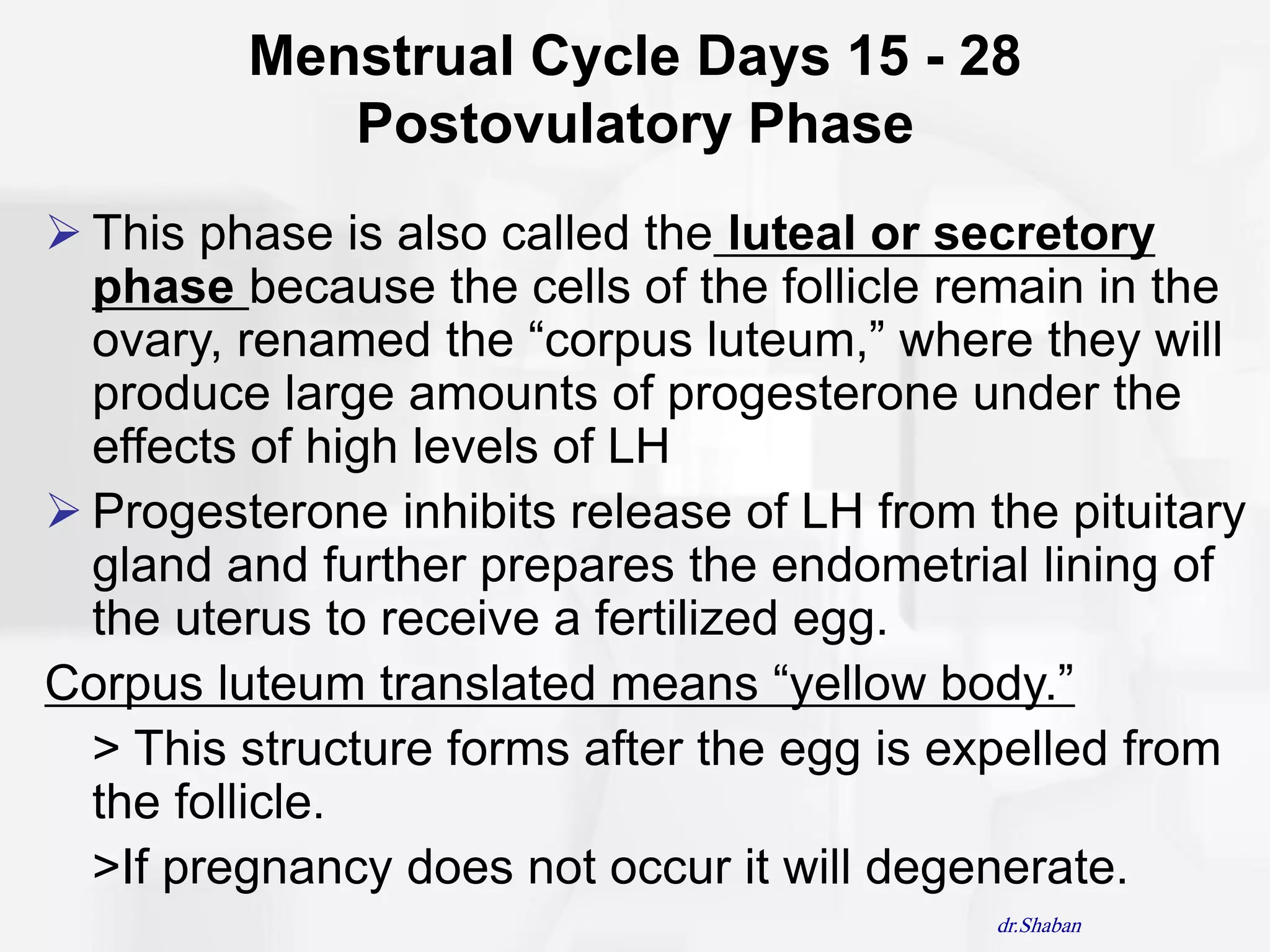 Menstrual Cycle Days 15 - 28
Postovulatory Phase

➢ This phase is also called the luteal or secretory phase because the cells of the follicle remain in the ovary, renamed the “corpus luteum,” where they will produce large amounts of progesterone under the effects of high levels of LH

➢ Progesterone inhibits release of LH from the pituitary gland and further prepares the endometrial lining of the uterus to receive a fertilized egg.

Corpus luteum translated means “yellow body.”

> This structure forms after the egg is expelled from the follicle.

>If pregnancy does not occur it will degenerate.

dr.Shaban